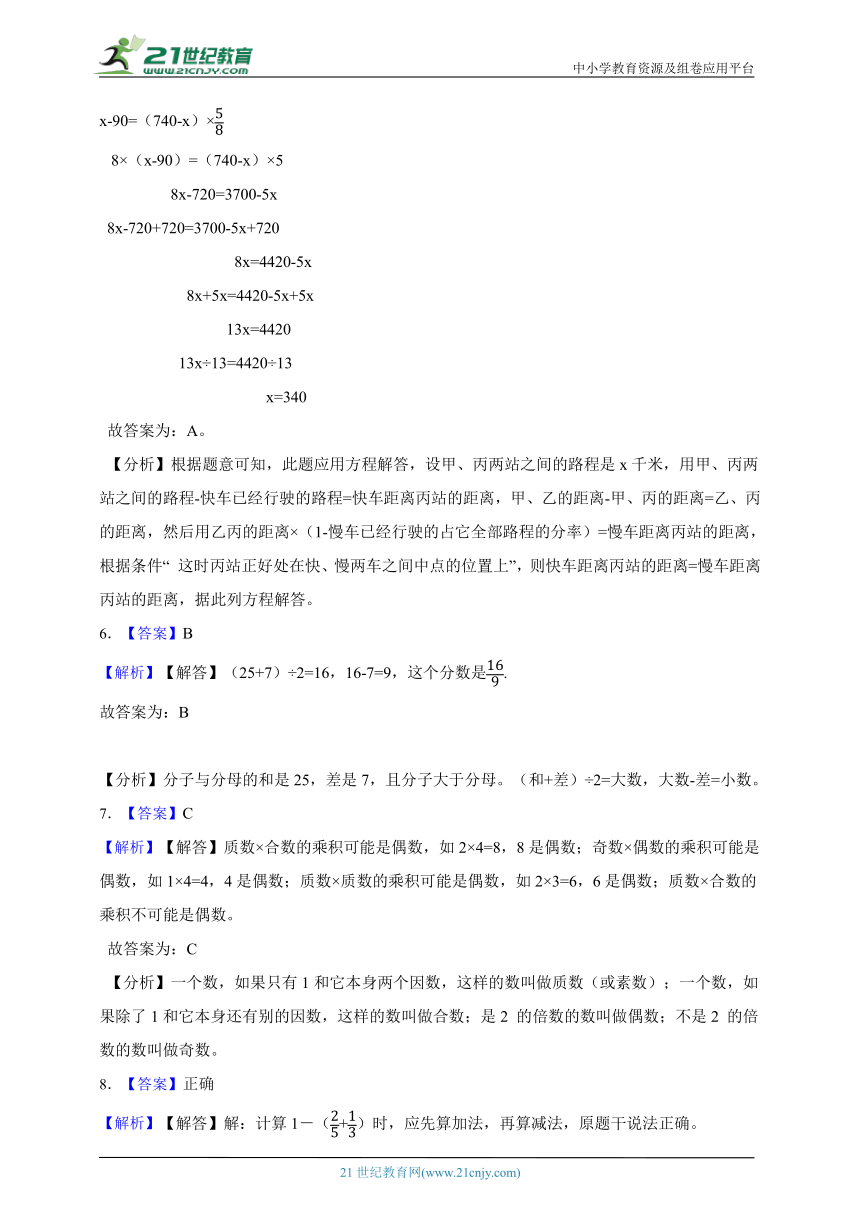 21世纪教育
www.21cnjy.com

中小学教育资源及组卷应用平台

x-90=（740-x）×$\frac{5}{8}$

8×（x-90）=（740-x）×5

8x-720=3700-5x

8x-720+720=3700-5x+720

8x=4420-5x

8x+5x=4420-5x+5x

13x=4420

13x÷13=4420÷13

x=340

故答案为：A。

【分析】根据题意可知，此题应用方程解答，设甲、丙两站之间的路程是 x 千米，用甲、丙两站之间的路程-快车已经行驶的路程=快车距离丙站的距离，甲、乙的距离-甲、丙的距离=乙、丙的距离，然后用乙丙的距离×（1-慢车已经行驶的占它全部路程的分率）=慢车距离丙站的距离，根据条件“ 这时丙站正好处在快、慢两车之间中点的位置上”，则快车距离丙站的距离=慢车距离丙站的距离，据此列方程解答。

6. 【答案】B

【解析】【解答】（25+7）÷2=16，16-7=9，这个分数是$\frac{16}{9}$.

故答案为：B

【分析】分子与分母的和是 25，差是 7，且分子大于分母。（和+差）÷2=大数，大数-差=小数。

7. 【答案】C

【解析】【解答】质数×合数的乘积可能是偶数，如 2×4=8，8 是偶数；奇数×偶数的乘积可能是偶数，如 1×4=4，4 是偶数；质数×质数的乘积可能是偶数，如 2×3=6，6 是偶数；质数×合数的乘积不可能是偶数。

故答案为：C

【分析】一个数，如果只有 1 和它本身两个因数，这样的数叫做质数（或素数）；一个数，如果除了 1 和它本身还有别的因数，这样的数叫做合数；是 2 的倍数的数叫做偶数；不是 2 的倍数的数叫做奇数。

8. 【答案】正确

【解析】【解答】解：计算 1－（$\frac{2}{5}$+$\frac{1}{3}$）时，应先算加法，再算减法，原题干说法正确。

21 世纪教育网(www.21cnjy.com)